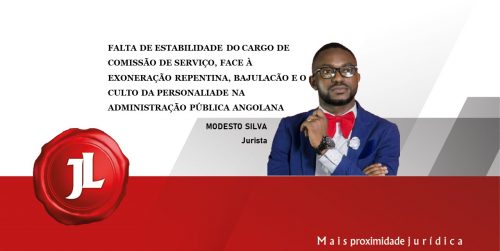 FALTA DE ESTABILIDADE DO CARGO DE COMISSÃO DE SERVIÇO, FACE À EXONERAÇÃO REPENTINA, BAJULACÃO E O CULTO DA PERSONALIADE NA ADMINISTRAÇÃO PÚBLICA ANGOLANA

MODESTO SILVA
Jurista

JL

Mais proximidade jurídica